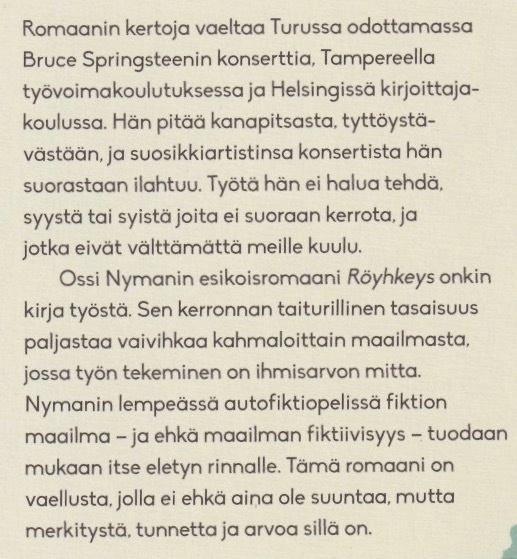 Romaanin kertoja vaeltaa Turussa odottamassa Bruce Springsteenin konserttia, Tampereella työvoimakoulutuksessa ja Helsingissä kirjoittajakoulussa. Hän pitää kanapitsasta, tyttöystävästään, ja suosikkiartistinsa konsertista hän suorastaan ilahtuu. Työtä hän ei halua tehdä, syystä tai syistä joita ei suoraan kerrota, ja jotka eivät välttämättä meille kuulu.

Ossi Nymanin esikoisromaani Röyhkeys onkin kirja työstä. Sen kerronnan taiturillinen tasaisuus paljastaa vaivihkaa kahmaloittain maailmasta, jossa työn tekeminen on ihmisarvon mitta. Nymanin lempeässä autofiktiopelissä fiktion maailma – ja ehkä maailman fiktiivisyys – tuodaan mukaan itse eletyn rinnalle. Tämä romaani on vaellusta, jolla ei ehkä aina ole suuntaa, mutta merkitystä, tunnetta ja arvoa sillä on.